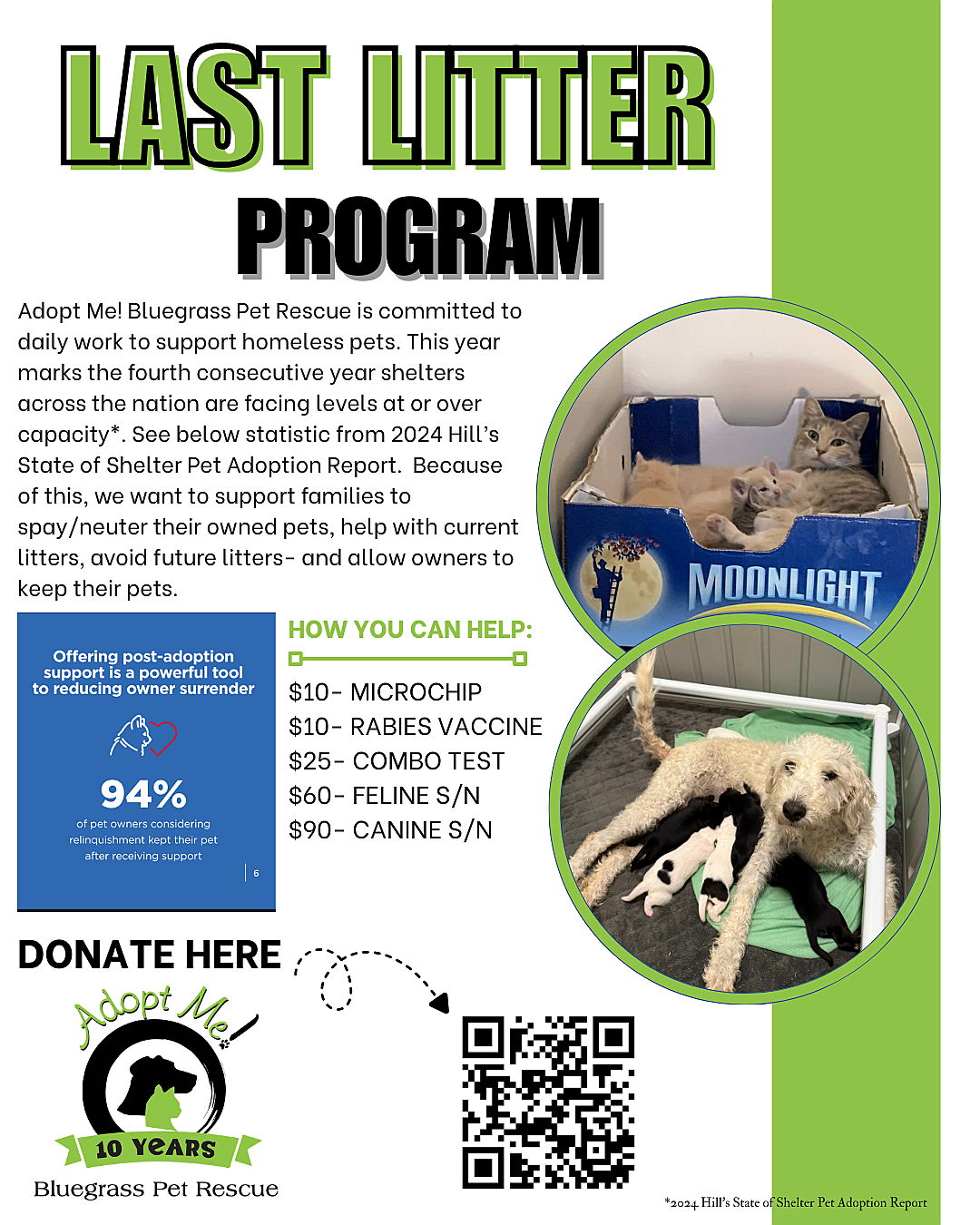 LAST LITTER

PROGRAM

Adopt Me! Bluegrass Pet Rescue is committed to daily work to support homeless pets. This year marks the fourth consecutive year shelters across the nation are facing levels at or over capacity*. See below statistic from 2024 Hill's State of Shelter Pet Adoption Report. Because of this, we want to support families to spay/neuter their owned pets, help with current litters, avoid future litters- and allow owners to keep their pets.

MOONLIGHT

Offering post-adoption support is a powerful tool to reducing owner surrender

94%

of pet owners considering relinquishment kept their pet after receiving support

6

HOW YOU CAN HELP:

$10- MICROCHIP
$10- RABIES VACCINE
$25- COMBO TEST
$60- FELINE S/N
$90- CANINE S/N

DONATE HERE

Adopt Me!

10 YEARS

Bluegrass Pet Rescue

*2024 Hill's State of Shelter Pet Adoption Report